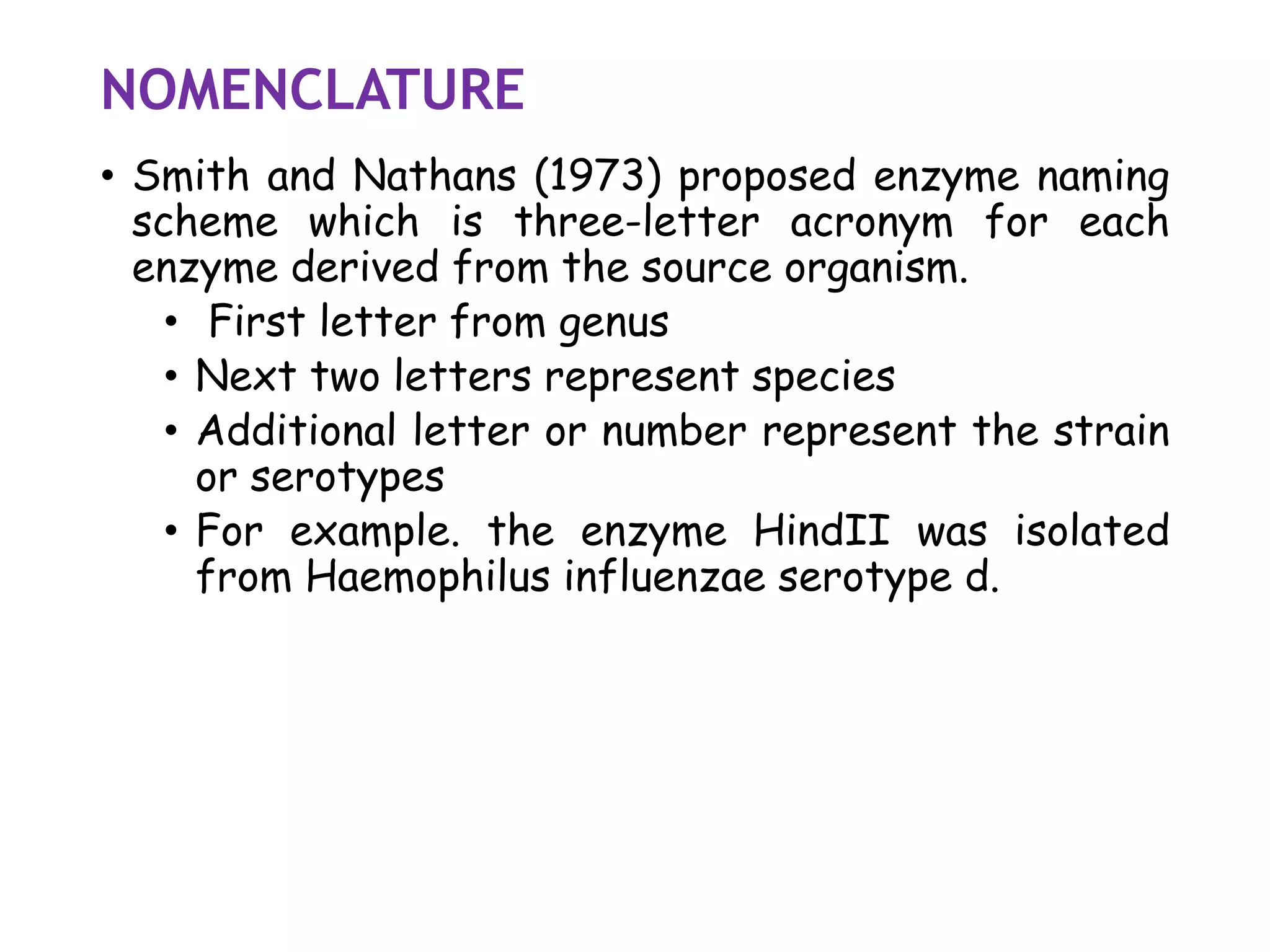 NOMENCLATURE

• Smith and Nathans (1973) proposed enzyme naming scheme which is three-letter acronym for each enzyme derived from the source organism.

• First letter from genus

• Next two letters represent species

• Additional letter or number represent the strain or serotypes

• For example. the enzyme HindII was isolated from Haemophilus influenzae serotype d.